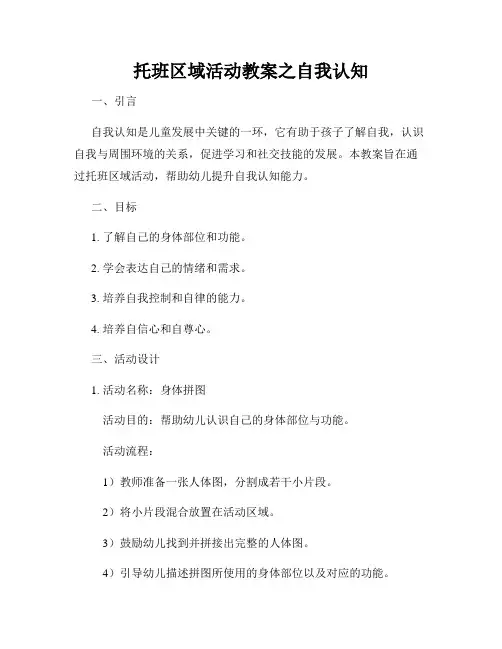 托班区域活动教案之自我认知

一、引言

自我认知是儿童发展中关键的一环，它有助于孩子了解自我，认识自我与周围环境的关系，促进学习和社交技能的发展。本教案旨在通过托班区域活动，帮助幼儿提升自我认知能力。

二、目标

1. 了解自己的身体部位和功能。

2. 学会表达自己的情绪和需求。

3. 培养自我控制和自律的能力。

4. 培养自信心和自尊心。

三、活动设计

1. 活动名称：身体拼图

活动目的：帮助幼儿认识自己的身体部位与功能。

活动流程：

1）教师准备一张人体图，分割成若干小片段。

2）将小片段混合放置在活动区域。

3）鼓励幼儿找到并拼接出完整的人体图。

4）引导幼儿描述拼图所使用的身体部位以及对应的功能。